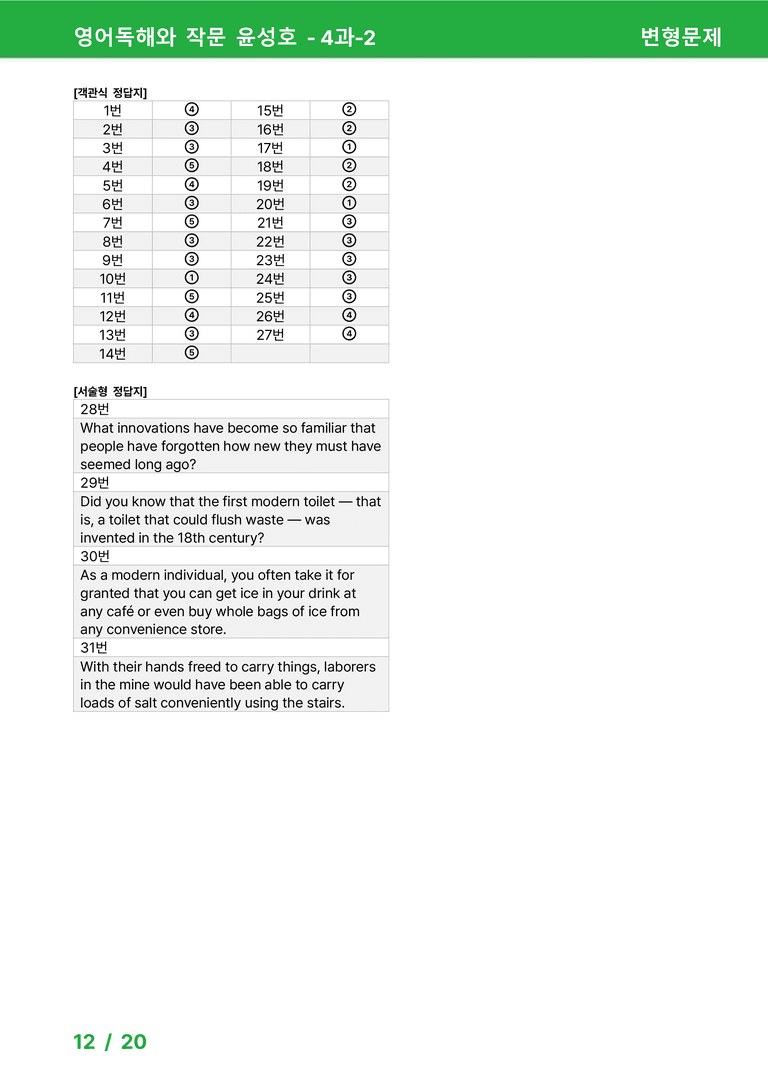 영어독해와 작문 윤성호 - 4과-2 변형문제

[객관식 정답지]

| 1번 | ④ | 15번 | ② |
|---|---|---|---|
| 2번 | ③ | 16번 | ② |
| 3번 | ③ | 17번 | ① |
| 4번 | ⑤ | 18번 | ② |
| 5번 | ④ | 19번 | ② |
| 6번 | ③ | 20번 | ① |
| 7번 | ⑤ | 21번 | ③ |
| 8번 | ③ | 22번 | ③ |
| 9번 | ③ | 23번 | ③ |
| 10번 | ① | 24번 | ③ |
| 11번 | ⑤ | 25번 | ③ |
| 12번 | ④ | 26번 | ④ |
| 13번 | ③ | 27번 | ④ |
| 14번 | ⑤ | | |

[서술형 정답지]

28번

What innovations have become so familiar that people have forgotten how new they must have seemed long ago?

29번

Did you know that the first modern toilet — that is, a toilet that could flush waste — was invented in the 18th century?

30번

As a modern individual, you often take it for granted that you can get ice in your drink at any café or even buy whole bags of ice from any convenience store.

31번

With their hands freed to carry things, laborers in the mine would have been able to carry loads of salt conveniently using the stairs.

12 / 20